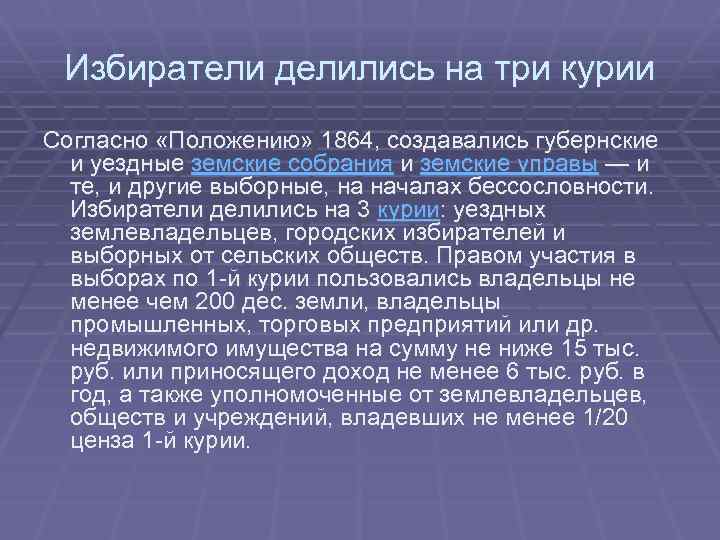 Избиратели делились на три курии

Согласно «Положению» 1864, создавались губернские и уездные земские собрания и земские управы — и те, и другие выборные, на началах бессословности. Избиратели делились на 3 курии: уездных землевладельцев, городских избирателей и выборных от сельских обществ. Правом участия в выборах по 1-й курии пользовались владельцы не менее чем 200 дес. земли, владельцы промышленных, торговых предприятий или др. недвижимого имущества на сумму не ниже 15 тыс. руб. или приносящего доход не менее 6 тыс. руб. в год, а также уполномоченные от землевладельцев, обществ и учреждений, владевших не менее 1/20 ценза 1-й курии.